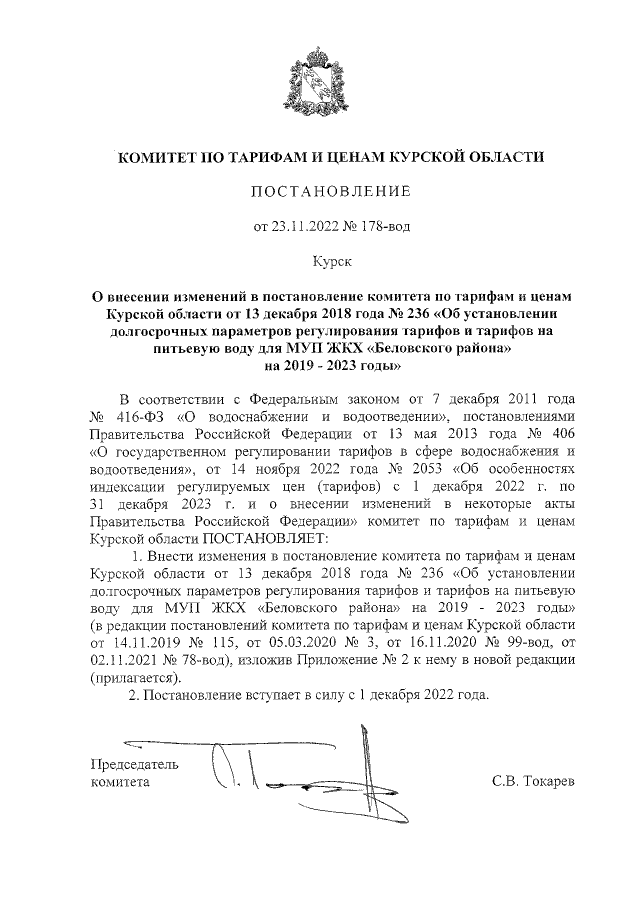 КОМИТЕТ ПО ТАРИФАМ И ЦЕНАМ КУРСКОЙ ОБЛАСТИ

ПОСТАНОВЛЕНИЕ

от 23.11.2022 № 178-вод

Курск

О внесении изменений в постановление комитета по тарифам и ценам Курской области от 13 декабря 2018 года № 236 «Об установлении долгосрочных параметров регулирования тарифов и тарифов на питьевую воду для МУП ЖКХ «Беловского района» на 2019 - 2023 годы»

В соответствии с Федеральным законом от 7 декабря 2011 года № 416-ФЗ «О водоснабжении и водоотведении», постановлениями Правительства Российской Федерации от 13 мая 2013 года № 406 «О государственном регулировании тарифов в сфере водоснабжения и водоотведения», от 14 ноября 2022 года № 2053 «Об особенностях индексации регулируемых цен (тарифов) с 1 декабря 2022 г. по 31 декабря 2023 г. и о внесении изменений в некоторые акты Правительства Российской Федерации» комитет по тарифам и ценам Курской области ПОСТАНОВЛЯЕТ:

1. Внести изменения в постановление комитета по тарифам и ценам Курской области от 13 декабря 2018 года № 236 «Об установлении долгосрочных параметров регулирования тарифов и тарифов на питьевую воду для МУП ЖКХ «Беловского района» на 2019 - 2023 годы» (в редакции постановлений комитета по тарифам и ценам Курской области от 14.11.2019 № 115, от 05.03.2020 № 3, от 16.11.2020 № 99-вод, от 02.11.2021 № 78-вод), изложив Приложение № 2 к нему в новой редакции (прилагается).

2. Постановление вступает в силу с 1 декабря 2022 года.

Председатель комитета

С.В. Токарев